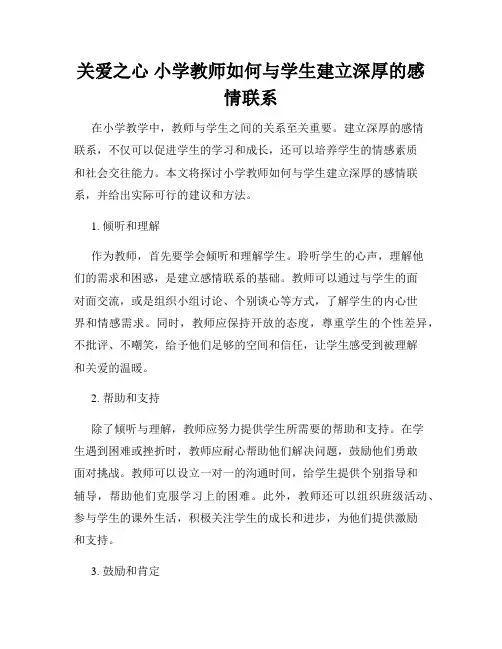 关爱之心 小学教师如何与学生建立深厚的感情联系

在小学教学中，教师与学生之间的关系至关重要。建立深厚的感情联系，不仅可以促进学生的学习和成长，还可以培养学生的情感素质和社会交往能力。本文将探讨小学教师如何与学生建立深厚的感情联系，并给出实际可行的建议和方法。

1. 倾听和理解

作为教师，首先要学会倾听和理解学生。聆听学生的心声，理解他们的需求和困惑，是建立感情联系的基础。教师可以通过与学生的面对面交流，或是组织小组讨论、个别谈心等方式，了解学生的内心世界和情感需求。同时，教师应保持开放的态度，尊重学生的个性差异，不批评、不嘲笑，给予他们足够的空间和信任，让学生感受到被理解和关爱的温暖。

2. 帮助和支持

除了倾听与理解，教师应努力提供学生所需要的帮助和支持。在学生遇到困难或挫折时，教师应耐心帮助他们解决问题，鼓励他们勇敢面对挑战。教师可以设立一对一的沟通时间，给学生提供个别指导和辅导，帮助他们克服学习上的困难。此外，教师还可以组织班级活动、参与学生的课外生活，积极关注学生的成长和进步，为他们提供激励和支持。

3. 鼓励和肯定